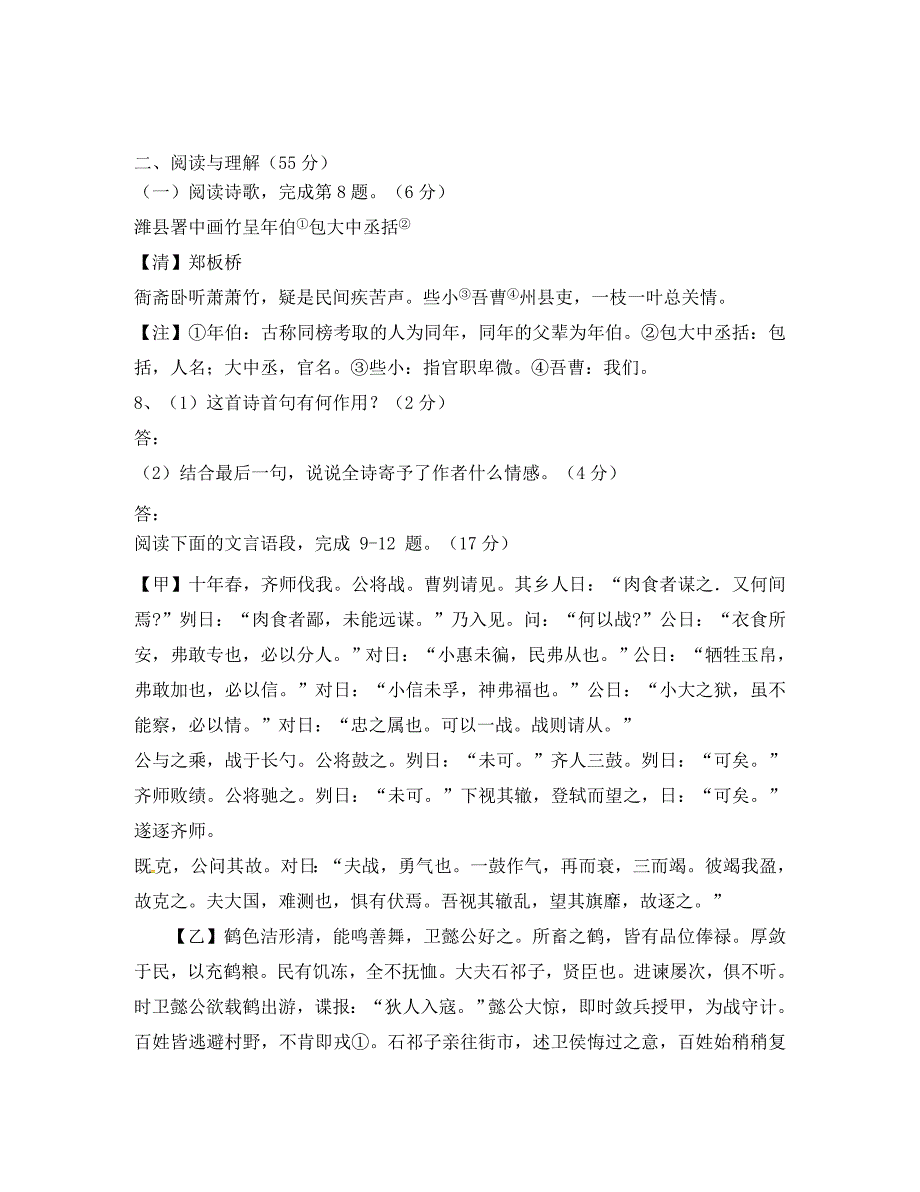 二、阅读与理解（55 分）
（一）阅读诗歌，完成第 8 题。（6 分）
潍县署中画竹呈年伯①包大中丞括②
【清】郑板桥
衙斋卧听萧萧竹，疑是民间疾苦声。些小③吾曹④州县吏，一枝一叶总关情。
【注】①年伯：古称同榜考取的人为同年，同年的父辈为年伯。②包大中丞括：包括，人名；大中丞，官名。③些小：指官职卑微。④吾曹：我们。
8、（1）这首诗首句有何作用？（2 分）
答：
（2）结合最后一句，说说全诗寄予了作者什么情感。（4 分）
答：
阅读下面的文言语段，完成 9-12 题。（17 分）
【甲】十年春，齐师伐我。公将战。曹刿请见。其乡人曰：“肉食者谋之．又何间焉?”刿曰：“肉食者鄙，未能远谋。”乃入见。问：“何以战?”公曰：“衣食所安，弗敢专也，必以分人。”对曰：“小惠未徧，民弗从也。”公曰：“牺牲玉帛，弗敢加也，必以信。”对曰：“小信未孚，神弗福也。”公曰：“小大之狱，虽不能察，必以情。”对曰：“忠之属也。可以一战。战则请从。”
公与之乘，战于长勺。公将鼓之。刿曰：“未可。”齐人三鼓。刿曰：“可矣。”齐师败绩。公将驰之。刿曰：“未可。”下视其辙，登轼而望之，曰：“可矣。”遂逐齐师。
既克，公问其故。对曰：“夫战，勇气也。一鼓作气，再而衰，三而竭。彼竭我盈，故克之。夫大国，难测也，惧有伏焉。吾视其辙乱，望其旗靡，故逐之。”
【乙】鹤色洁形清，能鸣善舞，卫懿公好之。所畜之鹤，皆有品位俸禄。厚敛于民，以充鹤粮。民有饥冻，全不抚恤。大夫石祁子，贤臣也。进谏屡次，俱不听。时卫懿公欲载鹤出游，谍报：“狄人入寇。”懿公大惊，即时敛兵授甲，为战守计。百姓皆逃避村野，不肯即戎①。石祁子亲往街市，述卫侯悔过之意，百姓始稍稍复